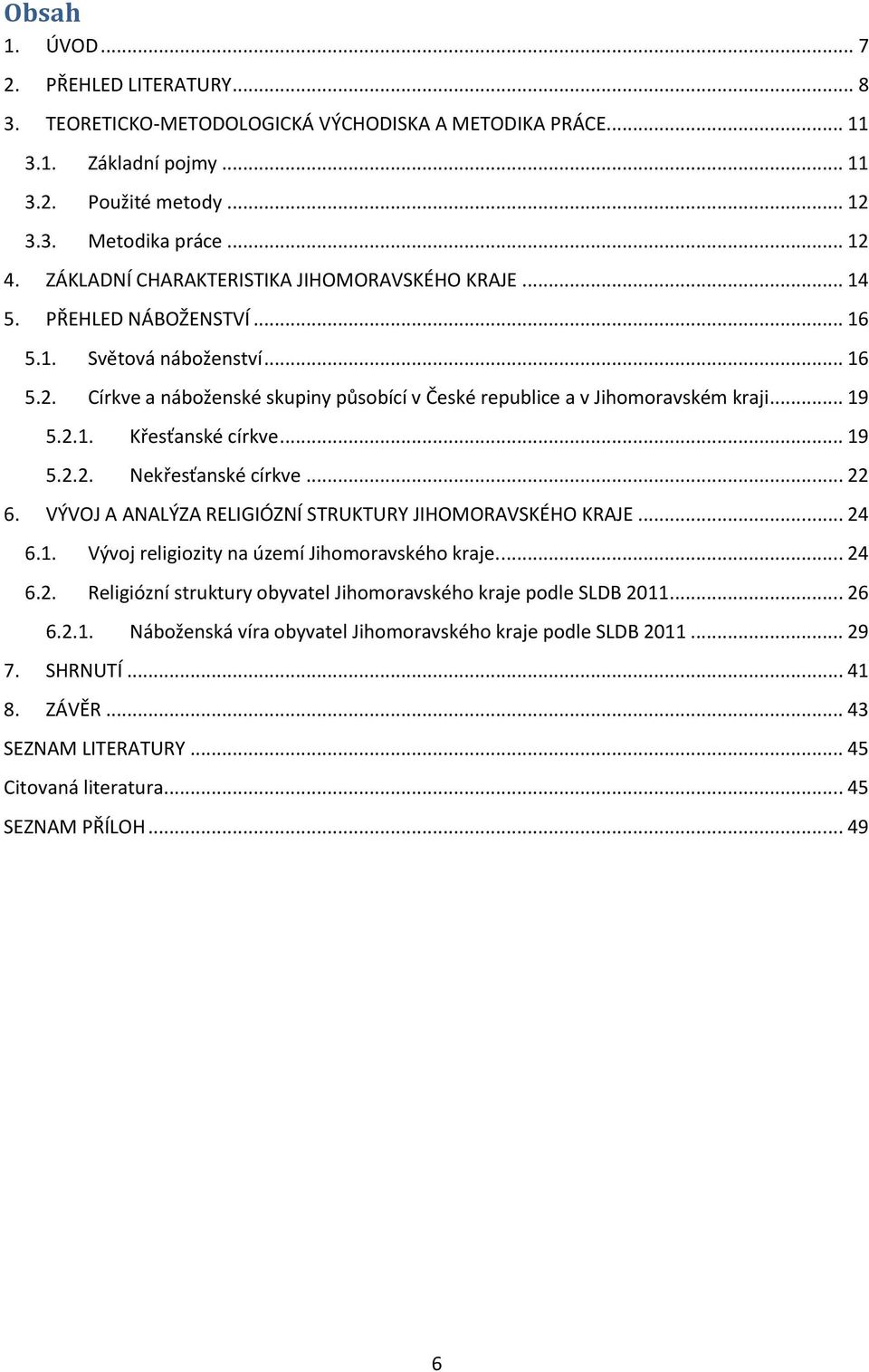 Obsah
1. ÚVOD ... 7
2. PŘEHLED LITERATURY ... 8
3. TEORETICKO-METODOLOGICKÁ VÝCHODISKA A METODIKA PRÁCE ... 11
3.1. Základní pojmy ... 11
3.2. Použité metody ... 12
3.3. Metodika práce ... 12
4. ZÁKLADNÍ CHARAKTERISTIKA JIHOMORAVSKÉHO KRAJE ... 14
5. PŘEHLED NÁBOŽENSTVÍ ... 16
5.1. Světová náboženství ... 16
5.2. Církve a náboženské skupiny působící v České republice a v Jihomoravském kraji ... 19
5.2.1. Křesťanské církve ... 19
5.2.2. Nekřesťanské církve ... 22
6. VÝVOJ A ANALÝZA RELIGIÓZNÍ STRUKTURY JIHOMORAVSKÉHO KRAJE ... 24
6.1. Vývoj religiozity na území Jihomoravského kraje. ... 24
6.2. Religiózní struktury obyvatel Jihomoravského kraje podle SLDB 2011 ... 26
6.2.1. Náboženská víra obyvatel Jihomoravského kraje podle SLDB 2011 ... 29
7. SHRNUTÍ ... 41
8. ZÁVĚR ... 43
SEZNAM LITERATURY ... 45
Citovaná literatura ... 45
SEZNAM PŘÍLOH ... 49

6